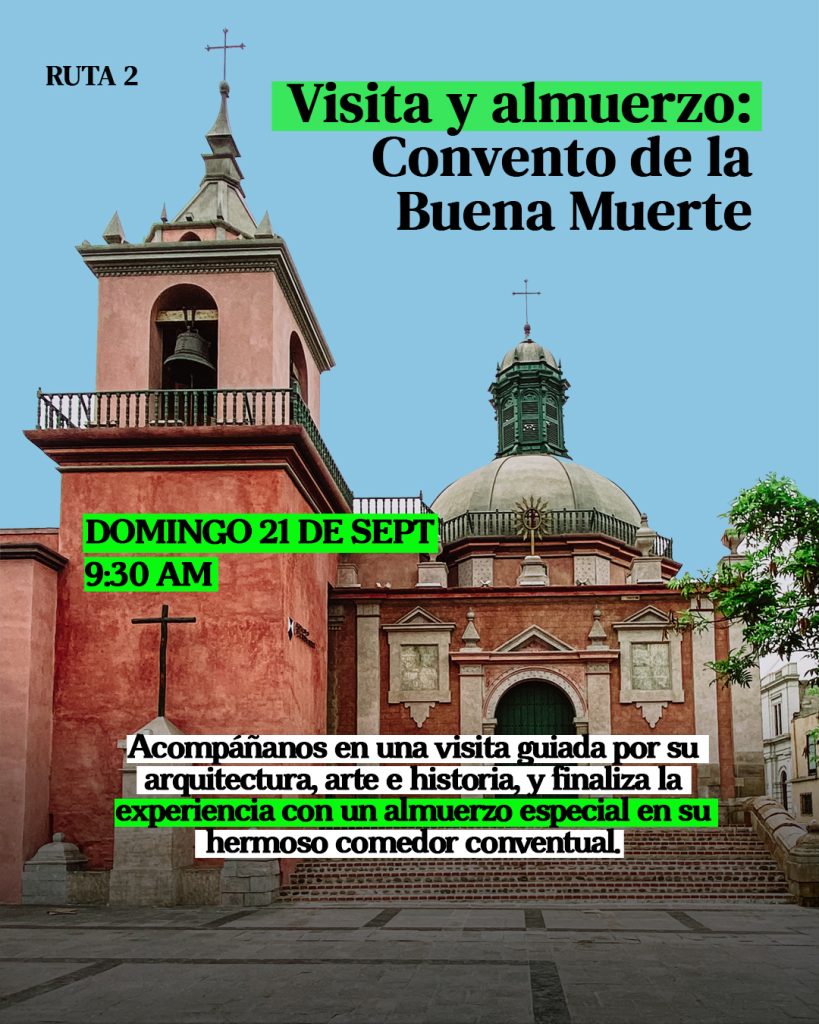 RUTA 2

Visita y almuerzo:
Convento de la
Buena Muerte

DOMINGO 21 DE SEPT
9:30 AM

Acompáñanos en una visita guiada por su arquitectura, arte e historia, y finaliza la experiencia con un almuerzo especial en su hermoso comedor conventual.